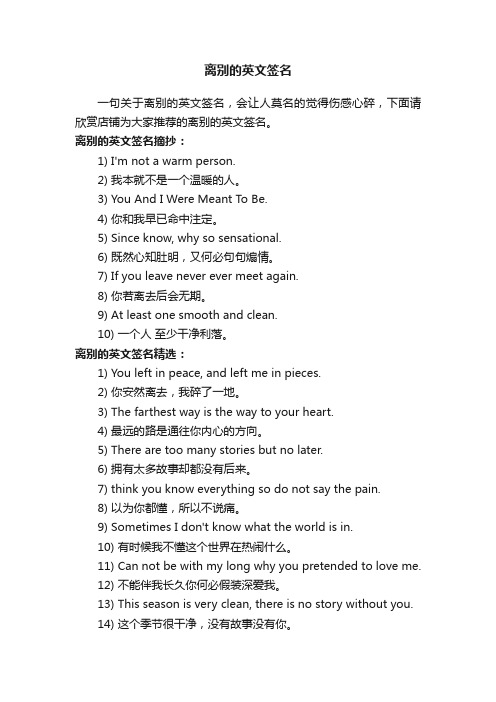 离别的英文签名

一句关于离别的英文签名，会让人莫名的觉得伤感心碎，下面请欣赏店铺为大家推荐的离别的英文签名。

离别的英文签名摘抄：

1) I'm not a warm person.

2) 我本就不是一个温暖的人。

3) You And I Were Meant To Be.

4) 你和我早已命中注定。

5) Since know, why so sensational.

6) 既然心知肚明，又何必句句煽情。

7) If you leave never ever meet again.

8) 你若离去后会无期。

9) At least one smooth and clean.

10) 一个人 至少干净利落。

离别的英文签名精选：

1) You left in peace, and left me in pieces.

2) 你安然离去，我碎了一地。

3) The farthest way is the way to your heart.

4) 最远的路是通往你内心的方向。

5) There are too many stories but no later.

6) 拥有太多故事却都没有后来。

7) think you know everything so do not say the pain.

8) 以为你都懂，所以不说痛。

9) Sometimes I don't know what the world is in.

10) 有时候我不懂这个世界在热闹什么。

11) Can not be with my long why you pretended to love me.

12) 不能伴我长久你何必假装深爱我。

13) This season is very clean, there is no story without you.

14) 这个季节很干净，没有故事没有你。